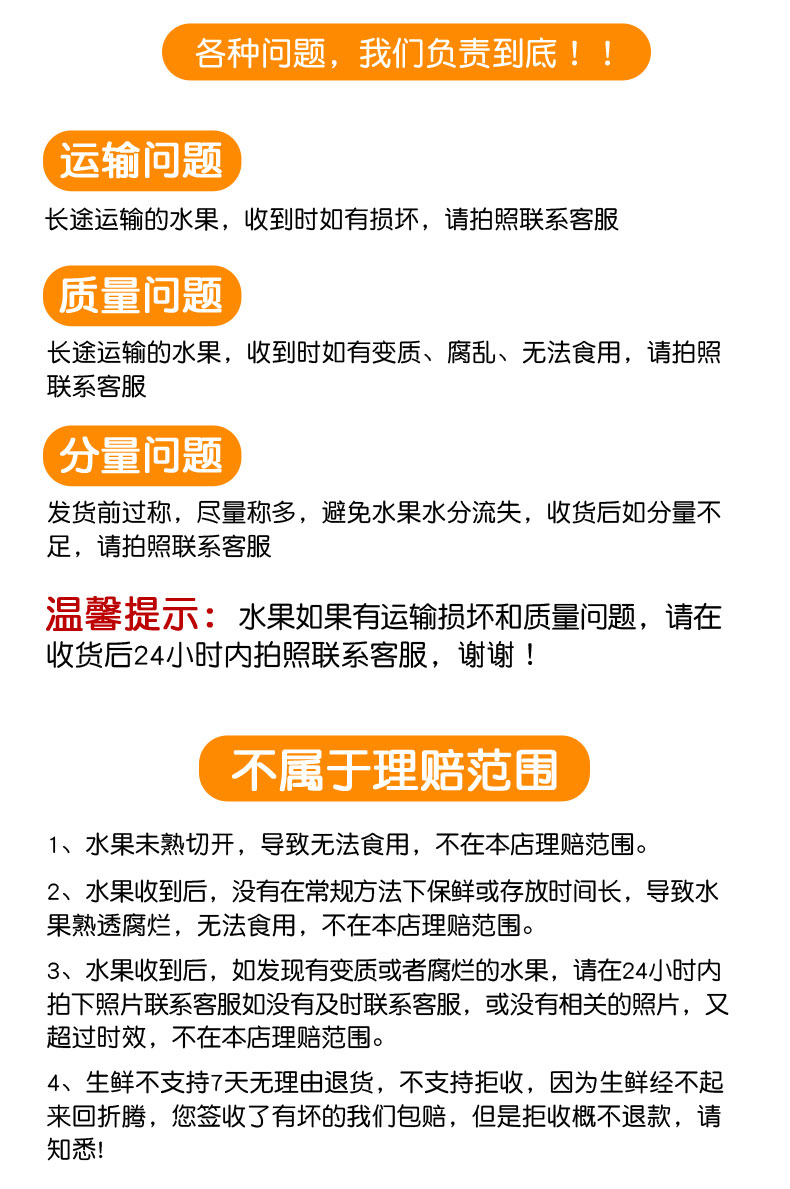 各种问题，我们负责到底！！

运输问题

长途运输的水果，收到时如有损坏，请拍照联系客服

质量问题

长途运输的水果，收到时如有变质、腐乱、无法食用，请拍照联系客服

分量问题

发货前过称，尽量称多，避免水果水分流失，收货后如分量不足，请拍照联系客服

温馨提示：水果如果有运输损坏和质量问题，请在收货后24小时内拍照联系客服，谢谢！

不属于理赔范围

1、水果未熟切开，导致无法食用，不在本店理赔范围。

2、水果收到后，没有在常规方法下保鲜或存放时间长，导致水果熟透腐烂，无法食用，不在本店理赔范围。

3、水果收到后，如发现有变质或者腐烂的水果，请在24小时内拍下照片联系客服如没有及时联系客服，或没有相关的照片，又超过时效，不在本店理赔范围。

4、生鲜不支持7天无理由退货，不支持拒收，因为生鲜经不起来回折腾，您签收了有坏的我们包赔，但是拒收概不退款，请知悉!